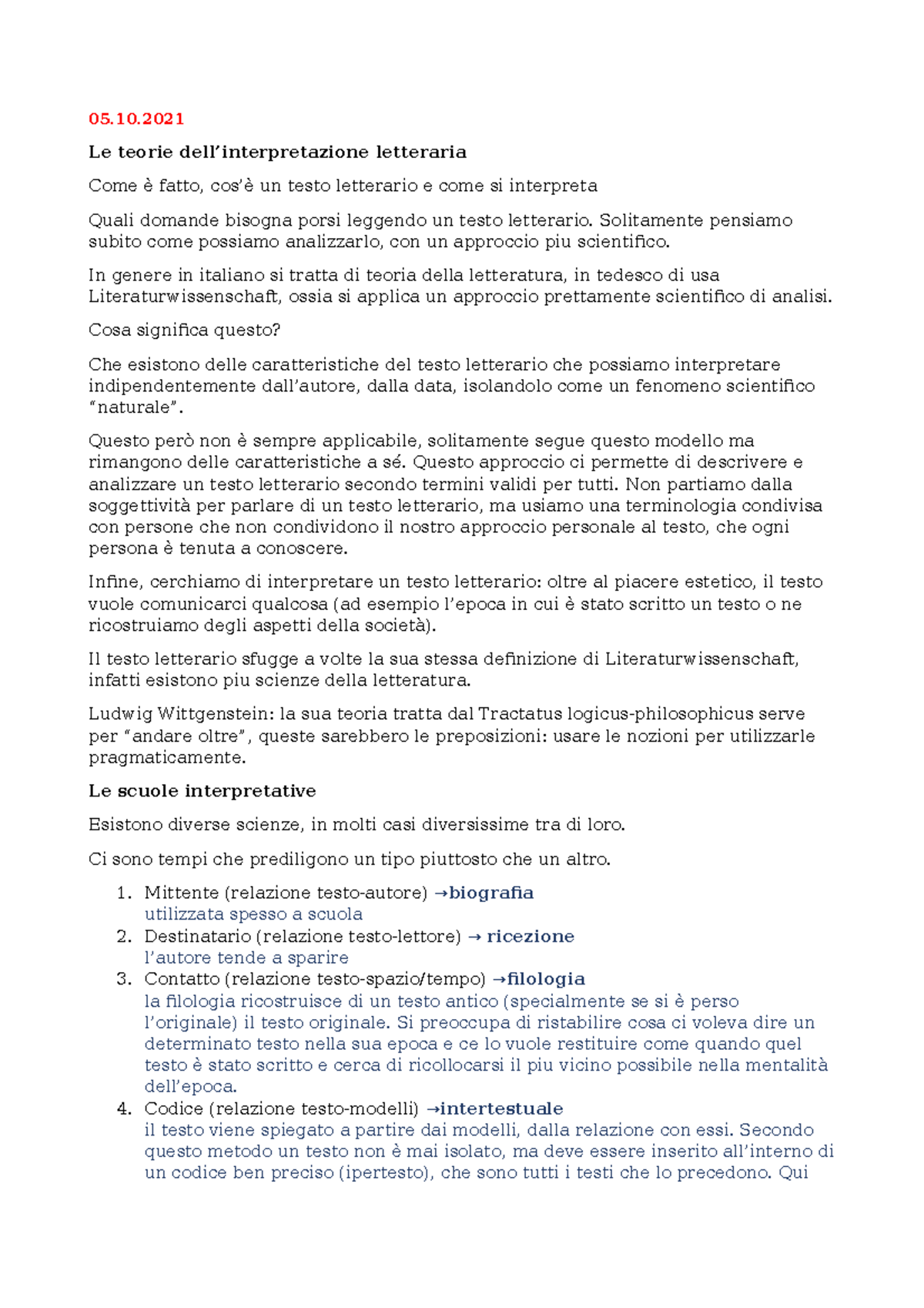 05.10.2021

Le teorie dell'interpretazione letteraria

Come è fatto, cos'è un testo letterario e come si interpreta

Quali domande bisogna porsi leggendo un testo letterario. Solitamente pensiamo subito come possiamo analizzarlo, con un approccio piu scientifico.

In genere in italiano si tratta di teoria della letteratura, in tedesco di usa Literaturwissenschaft, ossia si applica un approccio prettamente scientifico di analisi.

Cosa significa questo?

Che esistono delle caratteristiche del testo letterario che possiamo interpretare indipendentemente dall'autore, dalla data, isolandolo come un fenomeno scientifico "naturale".

Questo però non è sempre applicabile, solitamente segue questo modello ma rimangono delle caratteristiche a sé. Questo approccio ci permette di descrivere e analizzare un testo letterario secondo termini validi per tutti. Non partiamo dalla soggettività per parlare di un testo letterario, ma usiamo una terminologia condivisa con persone che non condividono il nostro approccio personale al testo, che ogni persona è tenuta a conoscere.

Infine, cerchiamo di interpretare un testo letterario: oltre al piacere estetico, il testo vuole comunicarci qualcosa (ad esempio l'epoca in cui è stato scritto un testo o ne ricostruiamo degli aspetti della società).

Il testo letterario sfugge a volte la sua stessa definizione di Literaturwissenschaft, infatti esistono piu scienze della letteratura.

Ludwig Wittgenstein: la sua teoria tratta dal Tractatus logicus-philosophicus serve per "andare oltre", queste sarebbero le preposizioni: usare le nozioni per utilizzarle pragmaticamente.

Le scuole interpretative

Esistono diverse scienze, in molti casi diversissime tra di loro.

Ci sono tempi che prediligono un tipo piuttosto che un altro.

1. Mittente (relazione testo-autore) →biografia
utilizzata spesso a scuola
2. Destinatario (relazione testo-lettore) → ricezione
l'autore tende a sparire
3. Contatto (relazione testo-spazio/tempo) →filologia
la filologia ricostruisce di un testo antico (specialmente se si è perso l'originale) il testo originale. Si preoccupa di ristabilire cosa ci voleva dire un determinato testo nella sua epoca e ce lo vuole restituire come quando quel testo è stato scritto e cerca di ricollocarsi il piu vicino possibile nella mentalità dell'epoca.
4. Codice (relazione testo-modelli) →intertestuale
il testo viene spiegato a partire dai modelli, dalla relazione con essi. Secondo questo metodo un testo non è mai isolato, ma deve essere inserito all'interno di un codice ben preciso (ipertesto), che sono tutti i testi che lo precedono. Qui